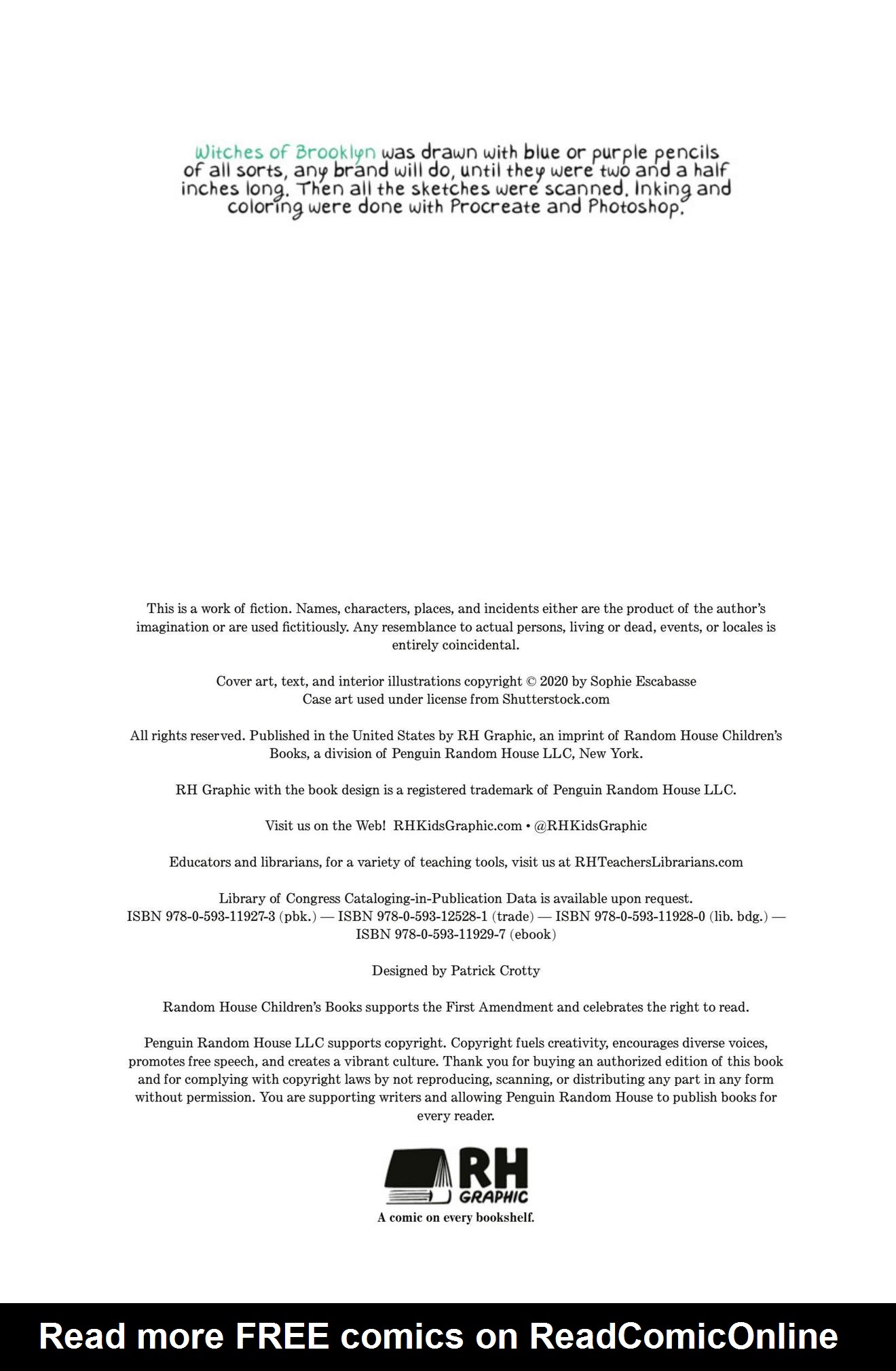 Witches of Brooklyn was drawn with blue or purple pencils of all sorts, any brand will do, until they were two and a half inches long. Then all the sketches were scanned. Inking and coloring were done with Procreate and Photoshop.

This is a work of fiction. Names, characters, places, and incidents either are the product of the author's imagination or are used fictitiously. Any resemblance to actual persons, living or dead, events, or locales is entirely coincidental.

Cover art, text, and interior illustrations copyright © 2020 by Sophie Escabasse
Case art used under license from Shutterstock.com

All rights reserved. Published in the United States by RH Graphic, an imprint of Random House Children's Books, a division of Penguin Random House LLC, New York.

RH Graphic with the book design is a registered trademark of Penguin Random House LLC.

Visit us on the Web! RHKidsGraphic.com • @RHKidsGraphic

Educators and librarians, for a variety of teaching tools, visit us at RHTeachersLibrarians.com

Library of Congress Cataloging-in-Publication Data is available upon request.
ISBN 978-0-593-11927-3 (pbk.) — ISBN 978-0-593-12528-1 (trade) — ISBN 978-0-593-11928-0 (lib. bdg.) — ISBN 978-0-593-11929-7 (ebook)

Designed by Patrick Crotty

Random House Children's Books supports the First Amendment and celebrates the right to read.

Penguin Random House LLC supports copyright. Copyright fuels creativity, encourages diverse voices, promotes free speech, and creates a vibrant culture. Thank you for buying an authorized edition of this book and for complying with copyright laws by not reproducing, scanning, or distributing any part in any form without permission. You are supporting writers and allowing Penguin Random House to publish books for every reader.

RH GRAPHIC
A comic on every bookshelf.

Read more FREE comics on ReadComicOnline